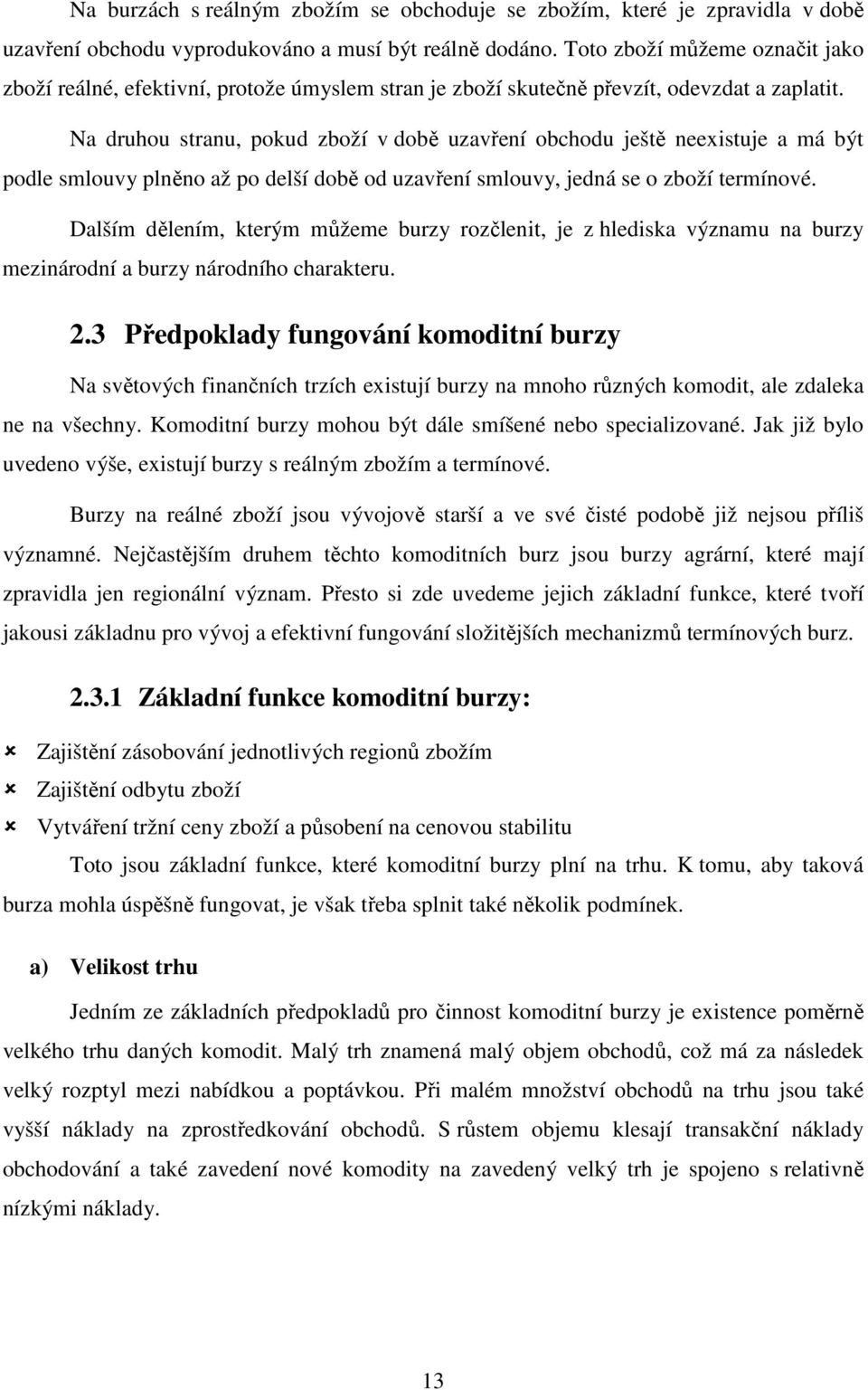 Na burzách s reálným zbožím se obchoduje se zbožím, které je zpravidla v době uzavření obchodu vyprodukováno a musí být reálně dodáno. Toto zboží můžeme označit jako zboží reálné, efektivní, protože úmyslem stran je zboží skutečně převzít, odevzdat a zaplatit.

Na druhou stranu, pokud zboží v době uzavření obchodu ještě neexistuje a má být podle smlouvy plněno až po delší době od uzavření smlouvy, jedná se o zboží termínové.

Dalším dělením, kterým můžeme burzy rozčlenit, je z hlediska významu na burzy mezinárodní a burzy národního charakteru.

2.3 Předpoklady fungování komoditní burzy

Na světových finančních trzích existují burzy na mnoho různých komodit, ale zdaleka ne na všechny. Komoditní burzy mohou být dále smíšené nebo specializované. Jak již bylo uvedeno výše, existují burzy s reálným zbožím a termínové.

Burzy na reálné zboží jsou vývojově starší a ve své čisté podobě již nejsou příliš významné. Nejčastějším druhem těchto komoditních burz jsou burzy agrární, které mají zpravidla jen regionální význam. Přesto si zde uvedeme jejich základní funkce, které tvoří jakousi základnu pro vývoj a efektivní fungování složitějších mechanizmů termínových burz.

2.3.1 Základní funkce komoditní burzy:

Zajištění zásobování jednotlivých regionů zbožím
Zajištění odbytu zboží
Vytváření tržní ceny zboží a působení na cenovou stabilitu

Toto jsou základní funkce, které komoditní burzy plní na trhu. K tomu, aby taková burza mohla úspěšně fungovat, je však třeba splnit také několik podmínek.

a) Velikost trhu

Jedním ze základních předpokladů pro činnost komoditní burzy je existence poměrně velkého trhu daných komodit. Malý trh znamená malý objem obchodů, což má za následek velký rozptyl mezi nabídkou a poptávkou. Při malém množství obchodů na trhu jsou také vyšší náklady na zprostředkování obchodů. S růstem objemu klesají transakční náklady obchodování a také zavedení nové komodity na zavedený velký trh je spojeno s relativně nízkými náklady.

13